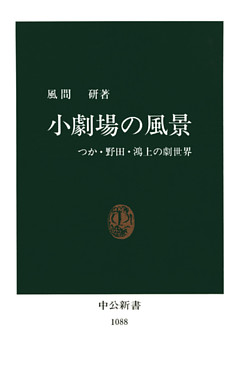 風間　研著

小劇場の風景

つか・野田・鴻上の劇世界

中公新書

1088